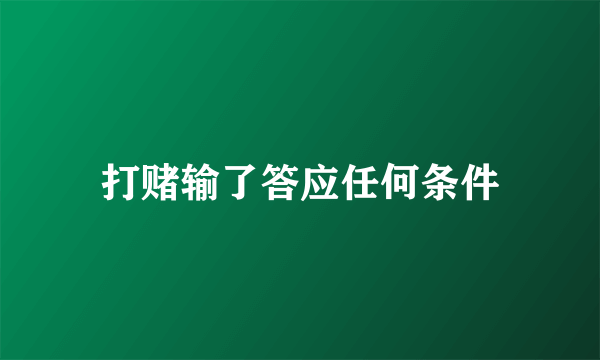 打赌输了答应任何条件